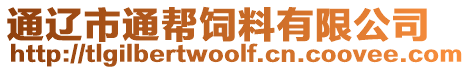 通辽市通帮饲料有限公司
http://tlgilbertwoolf.cn.coovee.com